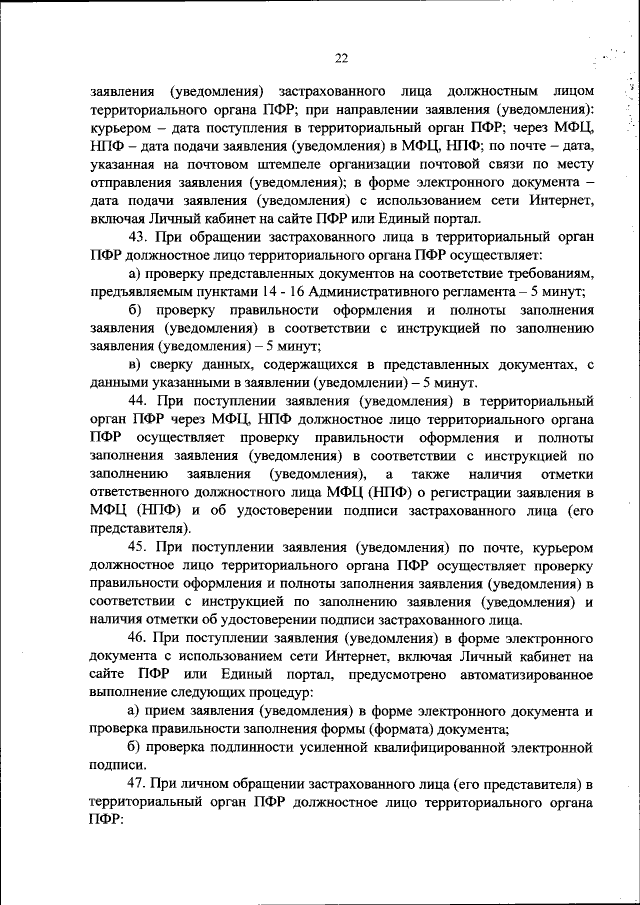 22

заявления (уведомления) застрахованного лица должностным лицом территориального органа ПФР; при направлении заявления (уведомления): курьером – дата поступления в территориальный орган ПФР; через МФЦ, НПФ – дата подачи заявления (уведомления) в МФЦ, НПФ; по почте – дата, указанная на почтовом штемпеле организации почтовой связи по месту отправления заявления (уведомления); в форме электронного документа – дата подачи заявления (уведомления) с использованием сети Интернет, включая Личный кабинет на сайте ПФР или Единый портал.

43. При обращении застрахованного лица в территориальный орган ПФР должностное лицо территориального органа ПФР осуществляет:

а) проверку представленных документов на соответствие требованиям, предъявляемым пунктами 14 - 16 Административного регламента – 5 минут;

б) проверку правильности оформления и полноты заполнения заявления (уведомления) в соответствии с инструкцией по заполнению заявления (уведомления) – 5 минут;

в) сверку данных, содержащихся в представленных документах, с данными указанными в заявлении (уведомлении) – 5 минут.

44. При поступлении заявления (уведомления) в территориальный орган ПФР через МФЦ, НПФ должностное лицо территориального органа ПФР осуществляет проверку правильности оформления и полноты заполнения заявления (уведомления) в соответствии с инструкцией по заполнению заявления (уведомления), а также наличия отметки ответственного должностного лица МФЦ (НПФ) о регистрации заявления в МФЦ (НПФ) и об удостоверении подписи застрахованного лица (его представителя).

45. При поступлении заявления (уведомления) по почте, курьером должностное лицо территориального органа ПФР осуществляет проверку правильности оформления и полноты заполнения заявления (уведомления) в соответствии с инструкцией по заполнению заявления (уведомления) и наличия отметки об удостоверении подписи застрахованного лица.

46. При поступлении заявления (уведомления) в форме электронного документа с использованием сети Интернет, включая Личный кабинет на сайте ПФР или Единый портал, предусмотрено автоматизированное выполнение следующих процедур:

а) прием заявления (уведомления) в форме электронного документа и проверка правильности заполнения формы (формата) документа;

б) проверка подлинности усиленной квалифицированной электронной подписи.

47. При личном обращении застрахованного лица (его представителя) в территориальный орган ПФР должностное лицо территориального органа ПФР: